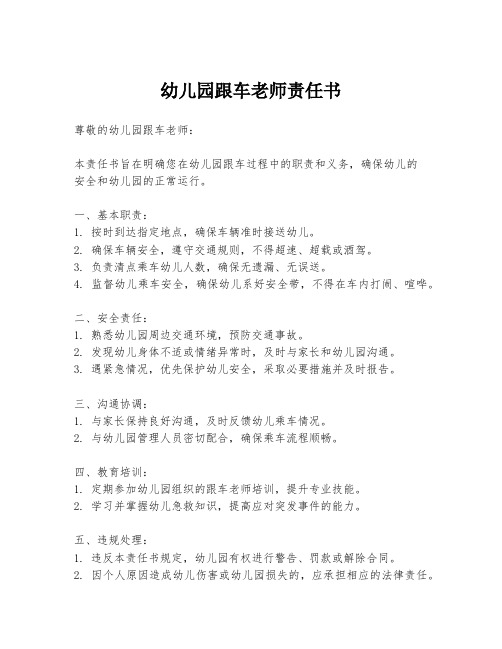 幼儿园跟车老师责任书

尊敬的幼儿园跟车老师：

本责任书旨在明确您在幼儿园跟车过程中的职责和义务，确保幼儿的安全和幼儿园的正常运行。

一、基本职责：
1. 按时到达指定地点，确保车辆准时接送幼儿。
2. 确保车辆安全，遵守交通规则，不得超速、超载或酒驾。
3. 负责清点乘车幼儿人数，确保无遗漏、无误送。
4. 监督幼儿乘车安全，确保幼儿系好安全带，不得在车内打闹、喧哗。

二、安全责任：
1. 熟悉幼儿园周边交通环境，预防交通事故。
2. 发现幼儿身体不适或情绪异常时，及时与家长和幼儿园沟通。
3. 遇紧急情况，优先保护幼儿安全，采取必要措施并及时报告。

三、沟通协调：
1. 与家长保持良好沟通，及时反馈幼儿乘车情况。
2. 与幼儿园管理人员密切配合，确保乘车流程顺畅。

四、教育培训：
1. 定期参加幼儿园组织的跟车老师培训，提升专业技能。
2. 学习并掌握幼儿急救知识，提高应对突发事件的能力。

五、违规处理：
1. 违反本责任书规定，幼儿园有权进行警告、罚款或解除合同。
2. 因个人原因造成幼儿伤害或幼儿园损失的，应承担相应的法律责任。